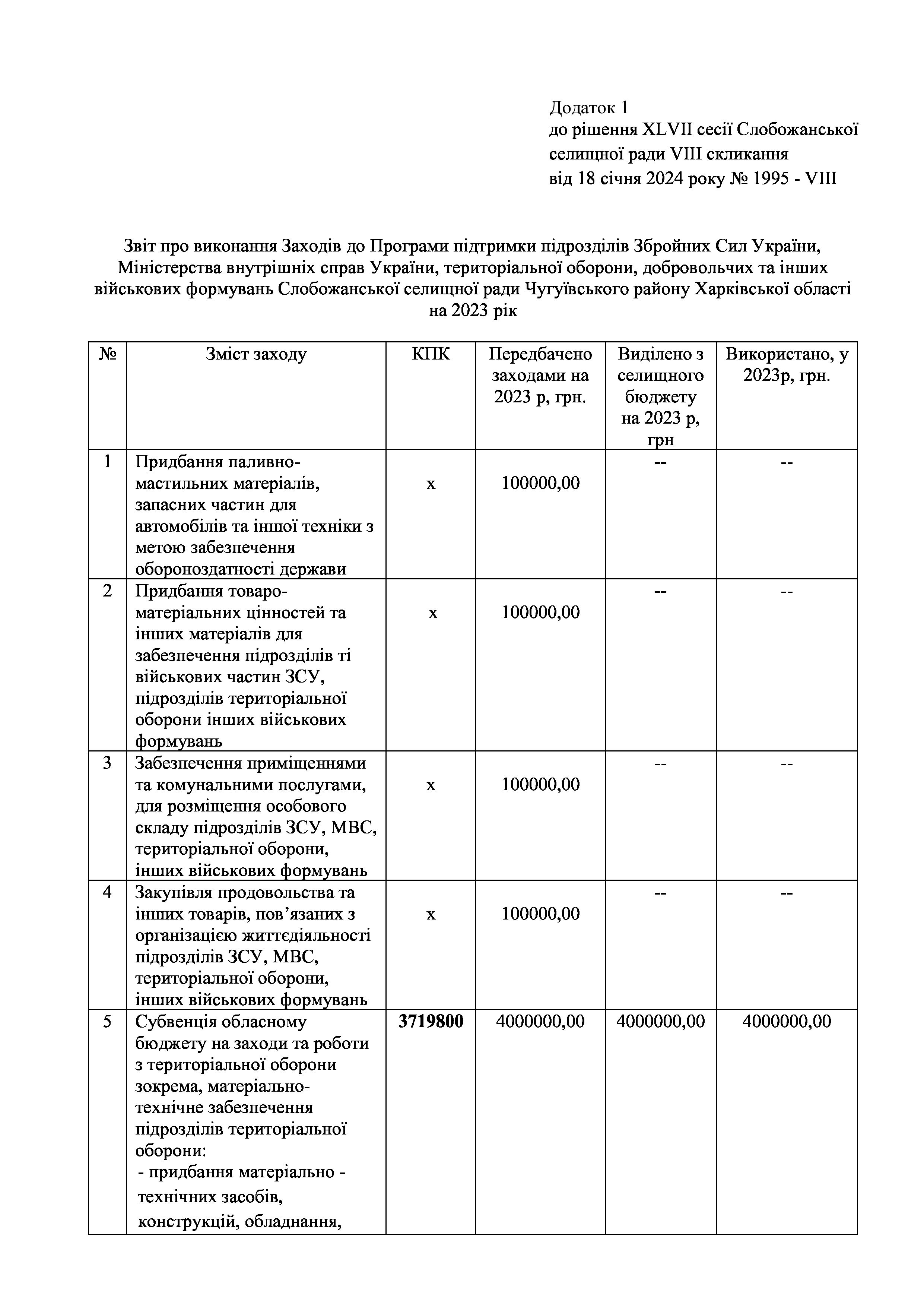 Додаток 1
до рішення XLVII сесії Слобожанської селищної ради VIII скликання
від 18 січня 2024 року № 1995 - VIII

Звіт про виконання Заходів до Програми підтримки підрозділів Збройних Сил України, Міністерства внутрішніх справ України, територіальної оборони, добровольчих та інших військових формувань Слобожанської селищної ради Чугуївського району Харківської області на 2023 рік

| № | Зміст заходу | КПК | Передбачено заходами на 2023 р, грн. | Виділено з селищного бюджету на 2023 р, грн | Використано, у 2023р, грн. |
|---|---|---|---|---|---|
| 1 | Придбання паливно-мастильних матеріалів, запасних частин для автомобілів та іншої техніки з метою забезпечення обороноздатності держави | х | 100000,00 | -- | -- |
| 2 | Придбання товаро-матеріальних цінностей та інших матеріалів для забезпечення підрозділів ті військових частин ЗСУ, підрозділів територіальної оборони інших військових формувань | х | 100000,00 | -- | -- |
| 3 | Забезпечення приміщеннями та комунальними послугами, для розміщення особового складу підрозділів ЗСУ, МВС, територіальної оборони, інших військових формувань | х | 100000,00 | -- | -- |
| 4 | Закупівля продовольства та інших товарів, пов’язаних з організацією життєдіяльності підрозділів ЗСУ, МВС, територіальної оборони, інших військових формувань | х | 100000,00 | -- | -- |
| 5 | Субвенція обласному бюджету на заходи та роботи з територіальної оборони зокрема, матеріально-технічне забезпечення підрозділів територіальної оборони: - придбання матеріально - технічних засобів, конструкцій, обладнання, | 3719800 | 4000000,00 | 4000000,00 | 4000000,00 |